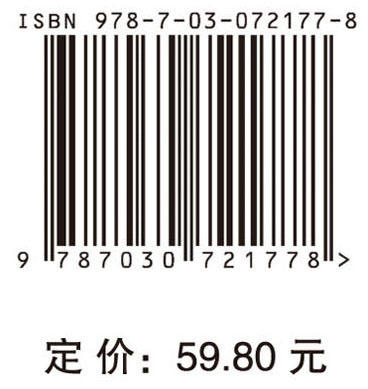 ISBN 978-7-03-072177-8

9 787030 721778 >

定 价：59.80 元